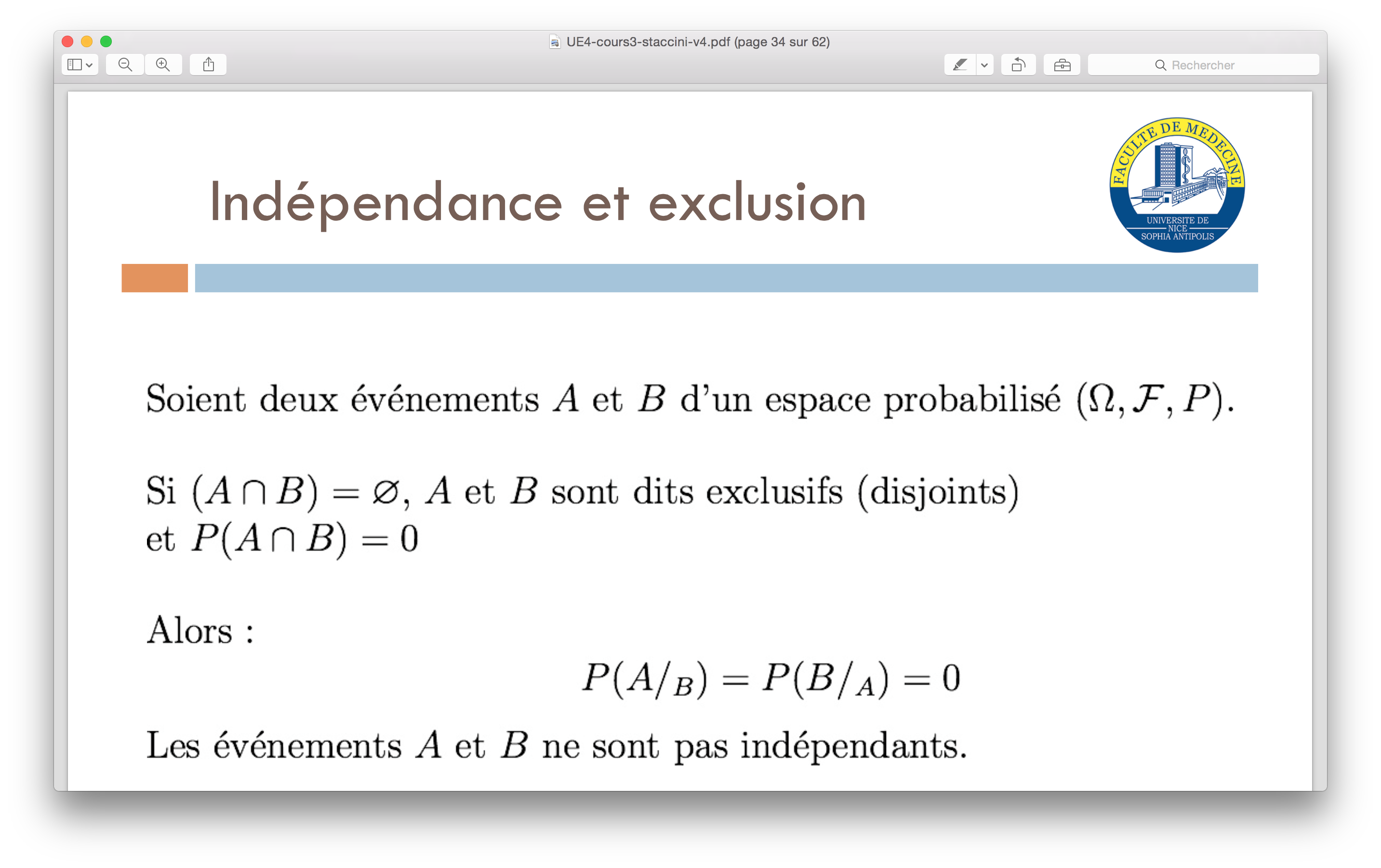 UE4-cours3-staccini-v4.pdf (page 34 sur 62)

Rechercher

Indépendance et exclusion

FACULTE DE MEDECINE
UNIVERSITE DE NICE SOPHIA ANTIPOLIS

Soient deux événements $A$ et $B$ d'un espace probabilisé $(\Omega, \mathcal{F}, P)$.

Si $(A \cap B) = \varnothing$, $A$ et $B$ sont dits exclusifs (disjoints) et $P(A \cap B) = 0$

Alors :

$P(A/_B) = P(B/_A) = 0$

Les événements $A$ et $B$ ne sont pas indépendants.